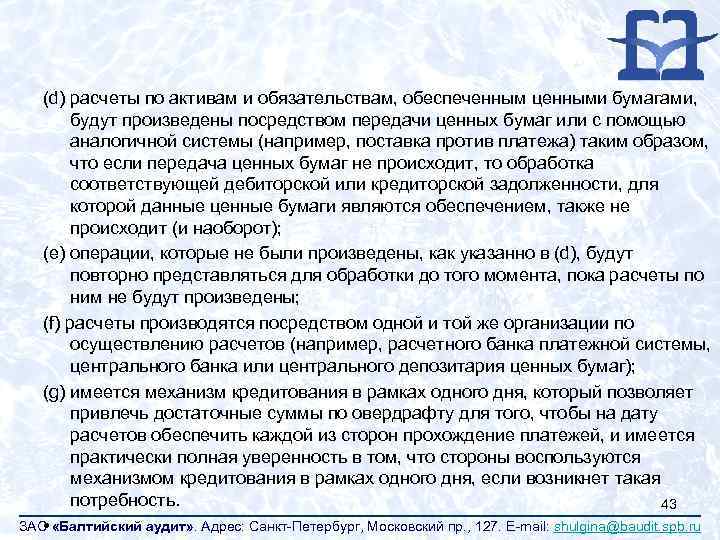 (d) расчеты по активам и обязательствам, обеспеченным ценными бумагами, будут произведены посредством передачи ценных бумаг или с помощью аналогичной системы (например, поставка против платежа) таким образом, что если передача ценных бумаг не происходит, то обработка соответствующей дебиторской или кредиторской задолженности, для которой данные ценные бумаги являются обеспечением, также не происходит (и наоборот);

(e) операции, которые не были произведены, как указанно в (d), будут повторно представляться для обработки до того момента, пока расчеты по ним не будут произведены;

(f) расчеты производятся посредством одной и той же организации по осуществлению расчетов (например, расчетного банка платежной системы, центрального банка или центрального депозитария ценных бумаг);

(g) имеется механизм кредитования в рамках одного дня, который позволяет привлечь достаточные суммы по овердрафту для того, чтобы на дату расчетов обеспечить каждой из сторон прохождение платежей, и имеется практически полная уверенность в том, что стороны воспользуются механизмом кредитования в рамках одного дня, если возникнет такая потребность.

43

ЗАО «Балтийский аудит». Адрес: Санкт-Петербург, Московский пр., 127. E-mail: shulgina@baudit.spb.ru